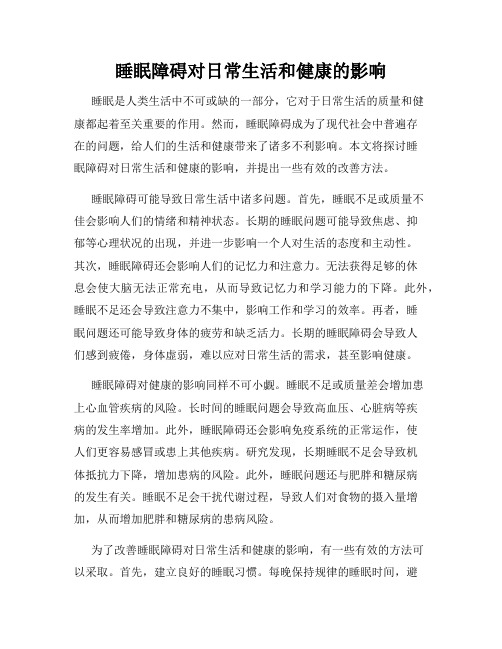 睡眠障碍对日常生活和健康的影响

睡眠是人类生活中不可或缺的一部分，它对于日常生活的质量和健康都起着至关重要的作用。然而，睡眠障碍成为了现代社会中普遍存在的问题，给人们的生活和健康带来了诸多不利影响。本文将探讨睡眠障碍对日常生活和健康的影响，并提出一些有效的改善方法。

睡眠障碍可能导致日常生活中诸多问题。首先，睡眠不足或质量不佳会影响人们的情绪和精神状态。长期的睡眠问题可能导致焦虑、抑郁等心理状况的出现，并进一步影响一个人对生活的态度和主动性。其次，睡眠障碍还会影响人们的记忆力和注意力。无法获得足够的休息会使大脑无法正常充电，从而导致记忆力和学习能力的下降。此外，睡眠不足还会导致注意力不集中，影响工作和学习的效率。再者，睡眠问题还可能导致身体的疲劳和缺乏活力。长期的睡眠障碍会导致人们感到疲倦，身体虚弱，难以应对日常生活的需求，甚至影响健康。

睡眠障碍对健康的影响同样不可小觑。睡眠不足或质量差会增加患上心血管疾病的风险。长时间的睡眠问题会导致高血压、心脏病等疾病的发生率增加。此外，睡眠障碍还会影响免疫系统的正常运作，使人们更容易感冒或患上其他疾病。研究发现，长期睡眠不足会导致机体抵抗力下降，增加患病的风险。此外，睡眠问题还与肥胖和糖尿病的发生有关。睡眠不足会干扰代谢过程，导致人们对食物的摄入量增加，从而增加肥胖和糖尿病的患病风险。

为了改善睡眠障碍对日常生活和健康的影响，有一些有效的方法可以采取。首先，建立良好的睡眠习惯。每晚保持规律的睡眠时间，避